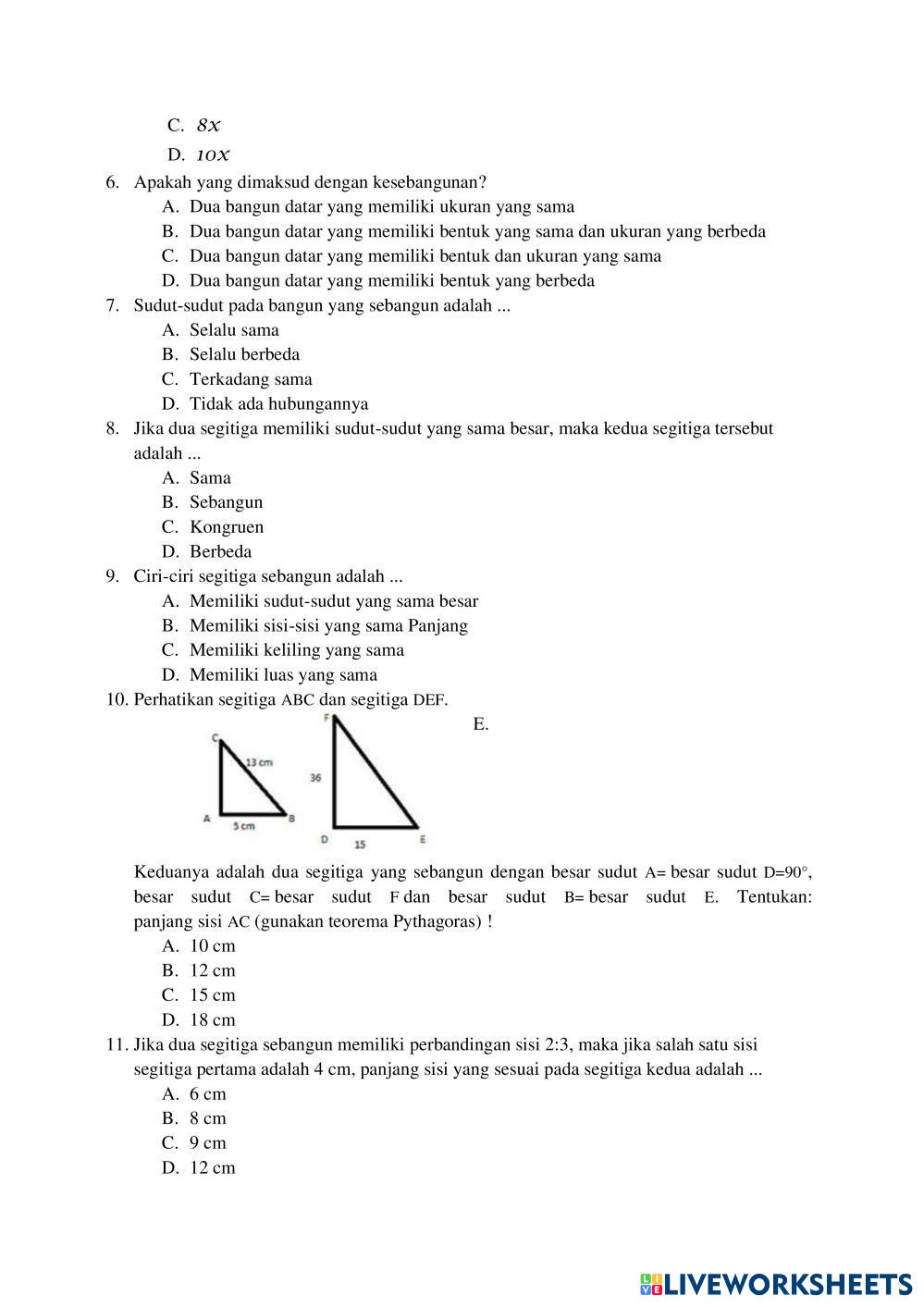 C. $8x$
D. $10x$

6. Apakah yang dimaksud dengan kesebangunan?
A. Dua bangun datar yang memiliki ukuran yang sama
B. Dua bangun datar yang memiliki bentuk yang sama dan ukuran yang berbeda
C. Dua bangun datar yang memiliki bentuk dan ukuran yang sama
D. Dua bangun datar yang memiliki bentuk yang berbeda

7. Sudut-sudut pada bangun yang sebangun adalah ...
A. Selalu sama
B. Selalu berbeda
C. Terkadang sama
D. Tidak ada hubungannya

8. Jika dua segitiga memiliki sudut-sudut yang sama besar, maka kedua segitiga tersebut adalah ...
A. Sama
B. Sebangun
C. Kongruen
D. Berbeda

9. Ciri-ciri segitiga sebangun adalah ...
A. Memiliki sudut-sudut yang sama besar
B. Memiliki sisi-sisi yang sama Panjang
C. Memiliki keliling yang sama
D. Memiliki luas yang sama

10. Perhatikan segitiga ABC dan segitiga DEF.
E.

C
13 cm
A
5 cm
B
F
36
D
15
E

Keduanya adalah dua segitiga yang sebangun dengan besar sudut A= besar sudut D=90°, besar sudut C= besar sudut F dan besar sudut B= besar sudut E. Tentukan: panjang sisi AC (gunakan teorema Pythagoras) !
A. 10 cm
B. 12 cm
C. 15 cm
D. 18 cm

11. Jika dua segitiga sebangun memiliki perbandingan sisi 2:3, maka jika salah satu sisi segitiga pertama adalah 4 cm, panjang sisi yang sesuai pada segitiga kedua adalah ...
A. 6 cm
B. 8 cm
C. 9 cm
D. 12 cm

LIVEWORKSHEETS